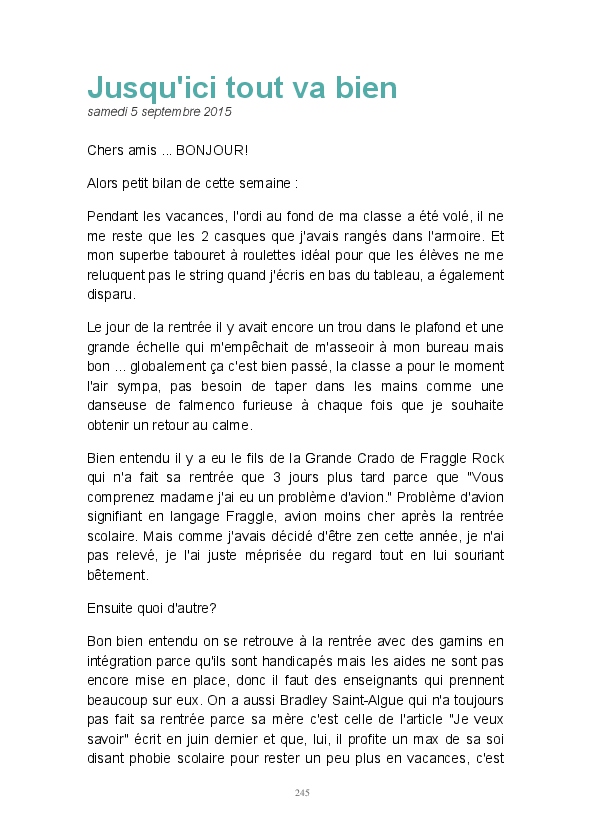 Jusqu'ici tout va bien
samedi 5 septembre 2015

Chers amis ... BONJOUR!

Alors petit bilan de cette semaine :

Pendant les vacances, l'ordi au fond de ma classe a été volé, il ne me reste que les 2 casques que j'avais rangés dans l'armoire. Et mon superbe tabouret à roulettes idéal pour que les élèves ne me reluquent pas le string quand j'écris en bas du tableau, a également disparu.

Le jour de la rentrée il y avait encore un trou dans le plafond et une grande échelle qui m'empêchait de m'asseoir à mon bureau mais bon ... globalement ça c'est bien passé, la classe a pour le moment l'air sympa, pas besoin de taper dans les mains comme une danseuse de falmenco furieuse à chaque fois que je souhaite obtenir un retour au calme.

Bien entendu il y a eu le fils de la Grande Crado de Fraggle Rock qui n'a fait sa rentrée que 3 jours plus tard parce que "Vous comprenez madame j'ai eu un problème d'avion." Problème d'avion signifiant en langage Fraggle, avion moins cher après la rentrée scolaire. Mais comme j'avais décidé d'être zen cette année, je n'ai pas relevé, je l'ai juste méprisée du regard tout en lui souriant bêtement.

Ensuite quoi d'autre?

Bon bien entendu on se retrouve à la rentrée avec des gamins en intégration parce qu'ils sont handicapés mais les aides ne sont pas encore mise en place, donc il faut des enseignants qui prennent beaucoup sur eux. On a aussi Bradley Saint-Algue qui n'a toujours pas fait sa rentrée parce sa mère c'est celle de l'article "Je veux savoir" écrit en juin dernier et que, lui, il profite un max de sa soi disant phobie scolaire pour rester un peu plus en vacances, c'est

245